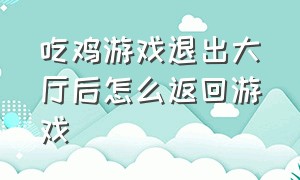 吃鸡游戏退出大厅后怎么返回游戏